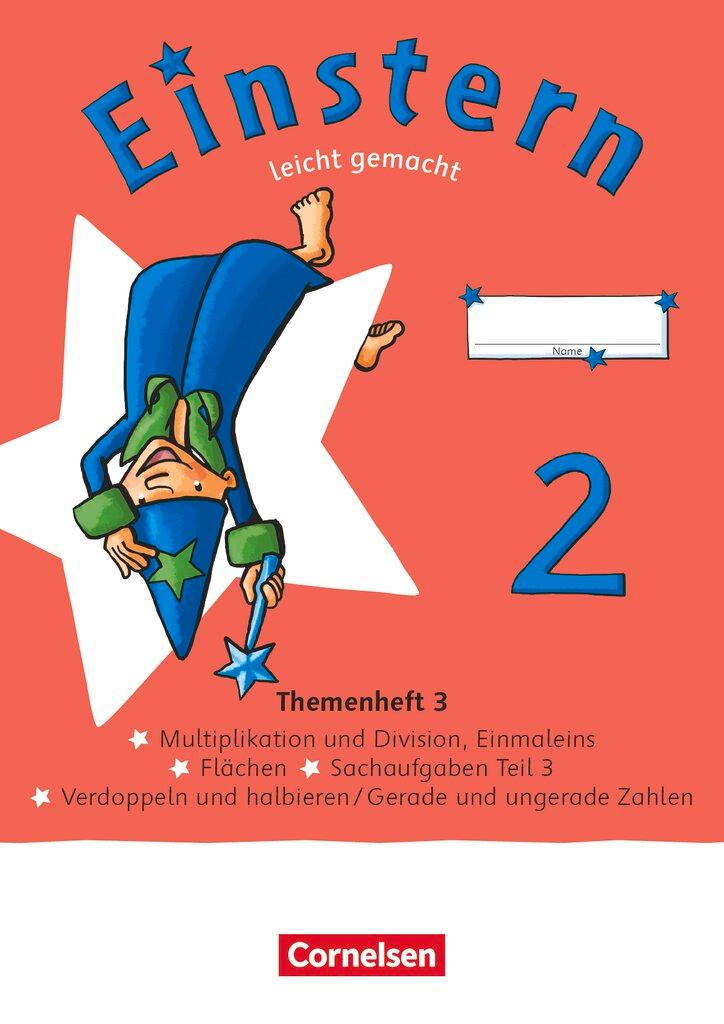 Einstern

leicht gemacht

Name

2

Themenheft 3

Multiplikation und Division, Einmaleins
Flächen Sachaufgaben Teil 3
Verdoppeln und halbieren/Gerade und ungerade Zahlen

Cornelsen